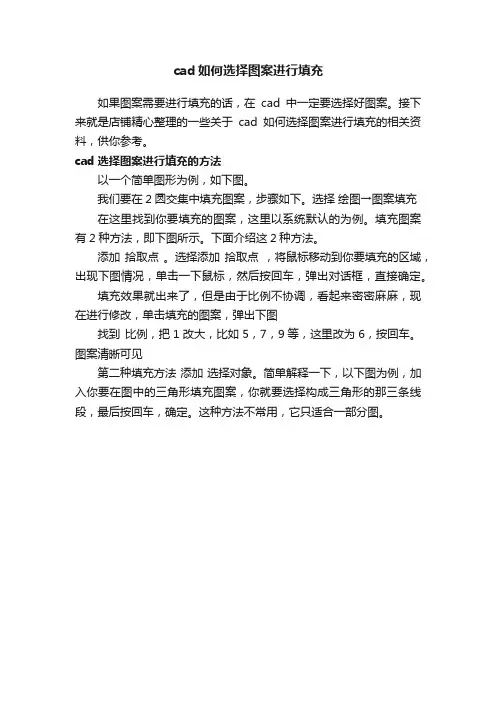 cad 如何选择图案进行填充

如果图案需要进行填充的话，在 cad 中一定要选择好图案。接下来就是店铺精心整理的一些关于 cad 如何选择图案进行填充的相关资料，供你参考。

cad 选择图案进行填充的方法

以一个简单图形为例，如下图。

我们要在 2 圆交集中填充图案，步骤如下。选择 绘图→图案填充

在这里找到你要填充的图案，这里以系统默认的为例。填充图案有 2 种方法，即下图所示。下面介绍这 2 种方法。

添加 拾取点 。选择添加 拾取点 ，将鼠标移动到你要填充的区域，出现下图情况，单击一下鼠标，然后按回车，弹出对话框，直接确定。

填充效果就出来了，但是由于比例不协调，看起来密密麻麻，现在进行修改，单击填充的图案，弹出下图

找到 比例，把 1 改大，比如 5，7，9 等，这里改为 6，按回车。图案清晰可见

第二种填充方法 添加 选择对象。简单解释一下，以下图为例，加入你要在图中的三角形填充图案，你就要选择构成三角形的那三条线段，最后按回车，确定。这种方法不常用，它只适合一部分图。